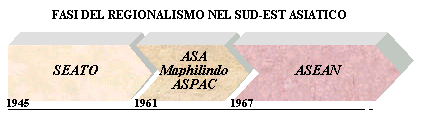 FASI DEL REGIONALISMO NEL SUD-EST ASIATICO

SEATO

ASA
Maphilindo
ASPAC

ASEAN

1945

1961

1967